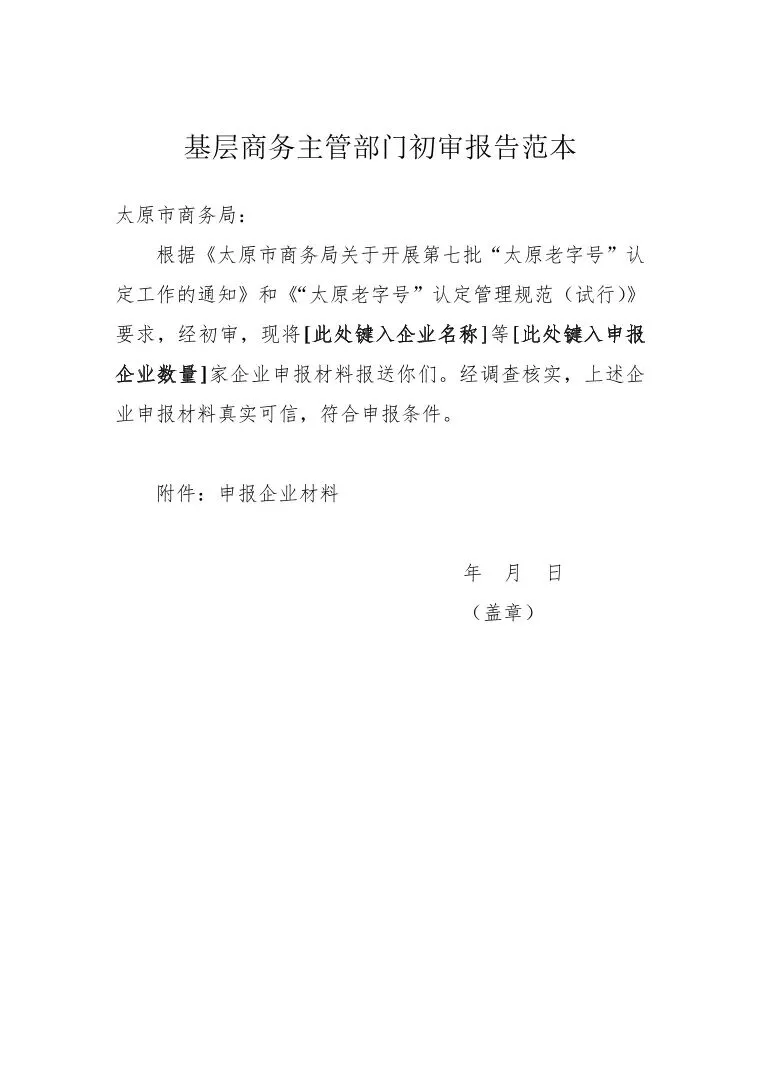 基层商务主管部门初审报告范本

太原市商务局：

根据《太原市商务局关于开展第七批“太原老字号”认定工作的通知》和《“太原老字号”认定管理规范（试行）》要求，经初审，现将[此处键入企业名称]等[此处键入申报企业数量]家企业申报材料报送你们。经调查核实，上述企业申报材料真实可信，符合申报条件。

附件：申报企业材料

年 月 日
（盖章）